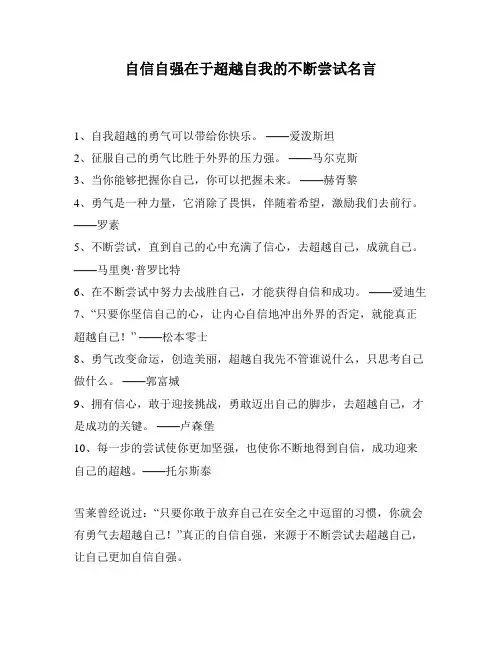 自信自强在于超越自我的不断尝试名言

1、自我超越的勇气可以带给你快乐。——爱泼斯坦

2、征服自己的勇气比胜于外界的压力强。——马尔克斯

3、当你能够把握你自己，你可以把握未来。——赫胥黎

4、勇气是一种力量，它消除了畏惧，伴随着希望，激励我们去前行。——罗素

5、不断尝试，直到自己的心中充满了信心，去超越自己，成就自己。——马里奥·普罗比特

6、在不断尝试中努力去战胜自己，才能获得自信和成功。——爱迪生

7、“只要你坚信自己的心，让内心自信地冲出外界的否定，就能真正超越自己！”——松本零士

8、勇气改变命运，创造美丽，超越自我先不管谁说什么，只思考自己做什么。——郭富城

9、拥有信心，敢于迎接挑战，勇敢迈出自己的脚步，去超越自己，才是成功的关键。——卢森堡

10、每一步的尝试使你更加坚强，也使你不断地得到自信，成功迎来自己的超越。——托尔斯泰

雪莱曾经说过：“只要你敢于放弃自己在安全之中逗留的习惯，你就会有勇气去超越自己！”真正的自信自强，来源于不断尝试去超越自己，让自己更加自信自强。